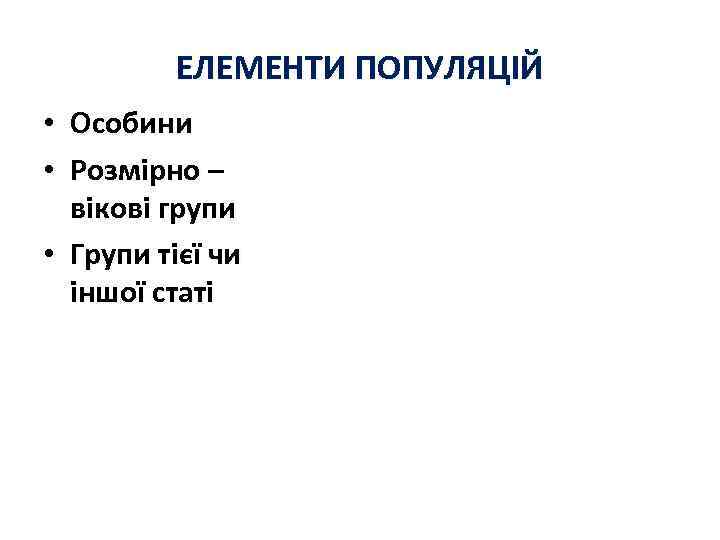 ЕЛЕМЕНТИ ПОПУЛЯЦІЙ

• Особини
• Розмірно – вікові групи
• Групи тієї чи іншої статі